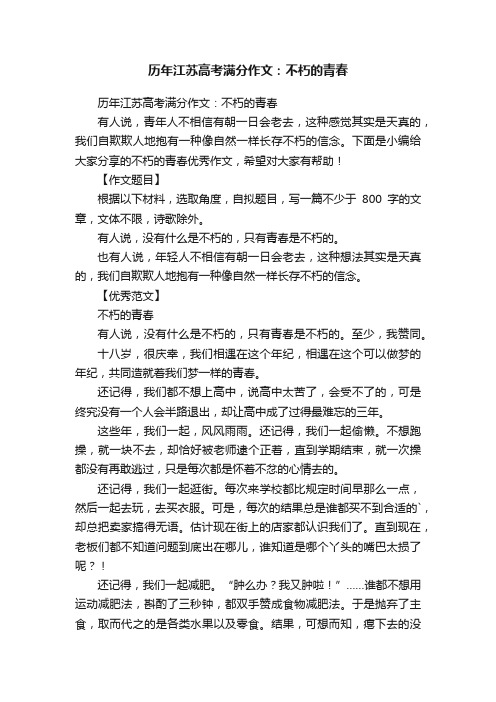 历年江苏高考满分作文：不朽的青春

历年江苏高考满分作文：不朽的青春

有人说，青年人不相信有朝一日会老去，这种感觉其实是天真的，我们自欺欺人地抱有一种像自然一样长存不朽的信念。下面是小编给大家分享的不朽的青春优秀作文，希望对大家有帮助！

【作文题目】

根据以下材料，选取角度，自拟题目，写一篇不少于 800 字的文章，文体不限，诗歌除外。

有人说，没有什么是不朽的，只有青春是不朽的。

也有人说，年轻人不相信有朝一日会老去，这种想法其实是天真的，我们自欺欺人地抱有一种像自然一样长存不朽的信念。

【优秀范文】

不朽的青春

有人说，没有什么是不朽的，只有青春是不朽的。至少，我赞同。

十八岁，很庆幸，我们相遇在这个年纪，相遇在这个可以做梦的年纪，共同造就着我们梦一样的青春。

还记得，我们都不想上高中，说高中太苦了，会受不了的，可是终究没有一个人会半路退出，却让高中成了过得最难忘的三年。

这些年，我们一起，风风雨雨。还记得，我们一起偷懒。不想跑操，就一块不去，却恰好被老师逮个正着，直到学期结束，就一次操都没有再敢逃过，只是每次都是怀着不忿的心情去的。

还记得，我们一起逛街。每次来学校都比规定时间早那么一点，然后一起去玩，去买衣服。可是，每次的结果总是谁都买不到合适的`，却总把卖家搞得无语。估计现在街上的店家都认识我们了。直到现在，老板们都不知道问题到底出在哪儿，谁知道是哪个丫头的嘴巴太损了呢？！

还记得，我们一起减肥。“肿么办？我又肿啦！”……谁都不想用运动减肥法，斟酌了三秒钟，都双手赞成食物减肥法。于是抛弃了主食，取而代之的是各类水果以及零食。结果，可想而知，瘦下去的没